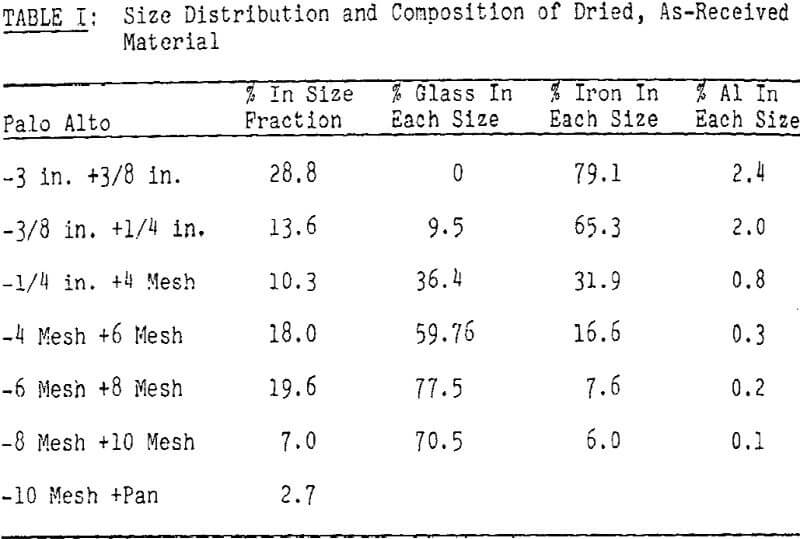 TABLE I: Size Distribution and Composition of Dried, As-Received Material

| Palo Alto | % In Size Fraction | % Glass In Each Size | % Iron In Each Size | % Al In Each Size |
|---|---|---|---|---|
| -3 in. +3/8 in. | 28.8 | 0 | 79.1 | 2.4 |
| -3/8 in. +1/4 in. | 13.6 | 9.5 | 65.3 | 2.0 |
| -1/4 in. +4 Mesh | 10.3 | 36.4 | 31.9 | 0.8 |
| -4 Mesh +6 Mesh | 18.0 | 59.76 | 16.6 | 0.3 |
| -6 Mesh +8 Mesh | 19.6 | 77.5 | 7.6 | 0.2 |
| -8 Mesh +10 Mesh | 7.0 | 70.5 | 6.0 | 0.1 |
| -10 Mesh +Pan | 2.7 | | | |